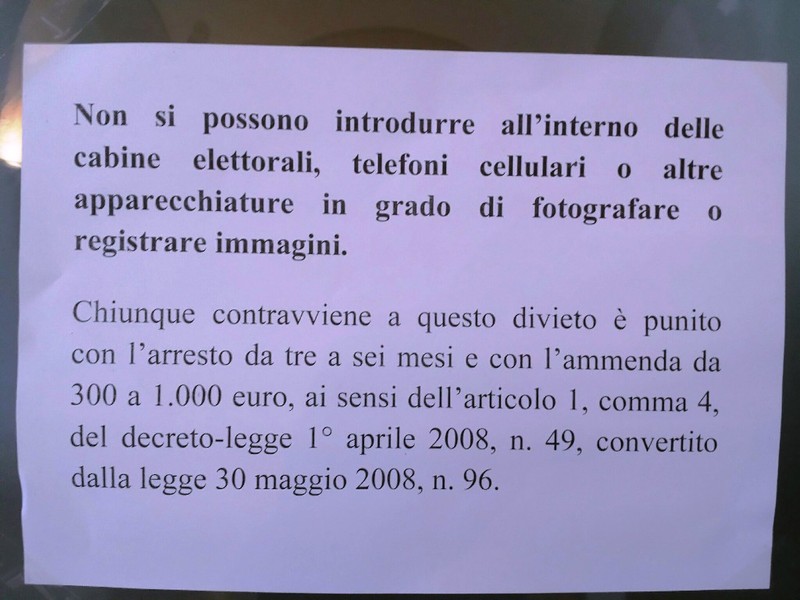 Non si possono introdurre all'interno delle cabine elettorali, telefoni cellulari o altre apparecchiature in grado di fotografare o registrare immagini.

Chiunque contravviene a questo divieto è punito con l'arresto da tre a sei mesi e con l'ammenda da 300 a 1.000 euro, ai sensi dell'articolo 1, comma 4, del decreto-legge 1° aprile 2008, n. 49, convertito dalla legge 30 maggio 2008, n. 96.